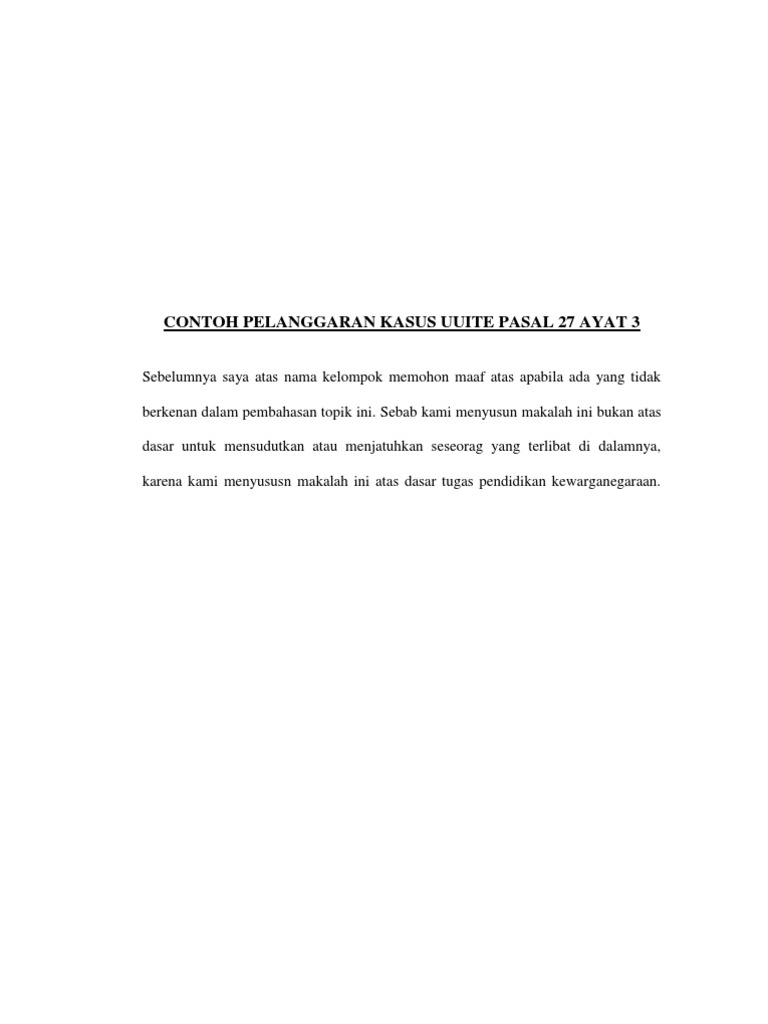 CONTOH PELANGGARAN KASUS UUITE PASAL 27 AYAT 3

Sebelumnya saya atas nama kelompok memohon maaf atas apabila ada yang tidak berkenan dalam pembahasan topik ini. Sebab kami menyusun makalah ini bukan atas dasar untuk mensudutkan atau menjatuhkan seseorag yang terlibat di dalamnya, karena kami menyususn makalah ini atas dasar tugas pendidikan kewarganegaraan.